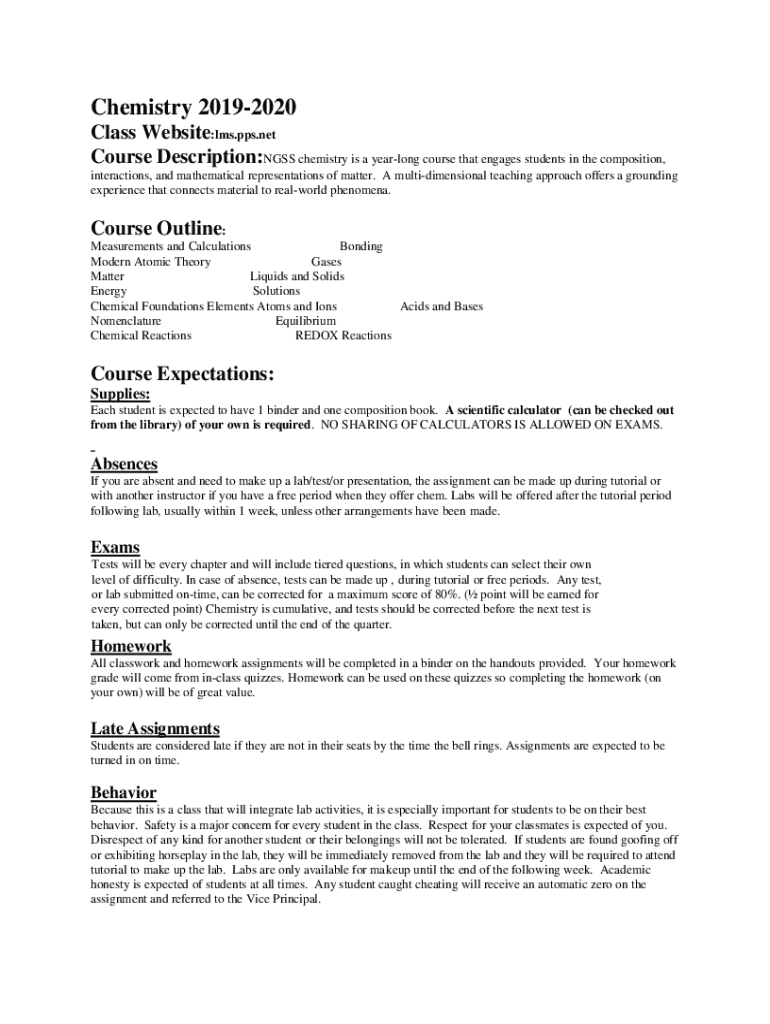 Chemistry 2019-2020

Class Website:lms.pps.net

Course Description:NGSS chemistry is a year-long course that engages students in the composition, interactions, and mathematical representations of matter. A multi-dimensional teaching approach offers a grounding experience that connects material to real-world phenomena.

Course Outline:

Measurements and Calculations Bonding
Modern Atomic Theory Gases
Matter Liquids and Solids
Energy Solutions
Chemical Foundations Elements Atoms and Ions Acids and Bases
Nomenclature Equilibrium
Chemical Reactions REDOX Reactions

Course Expectations:

Supplies:

Each student is expected to have 1 binder and one composition book. A scientific calculator (can be checked out from the library) of your own is required. NO SHARING OF CALCULATORS IS ALLOWED ON EXAMS.

Absences

If you are absent and need to make up a lab/test/or presentation, the assignment can be made up during tutorial or with another instructor if you have a free period when they offer chem. Labs will be offered after the tutorial period following lab, usually within 1 week, unless other arrangements have been made.

Exams

Tests will be every chapter and will include tiered questions, in which students can select their own level of difficulty. In case of absence, tests can be made up , during tutorial or free periods. Any test, or lab submitted on-time, can be corrected for a maximum score of 80%. (½ point will be earned for every corrected point) Chemistry is cumulative, and tests should be corrected before the next test is taken, but can only be corrected until the end of the quarter.

Homework

All classwork and homework assignments will be completed in a binder on the handouts provided. Your homework grade will come from in-class quizzes. Homework can be used on these quizzes so completing the homework (on your own) will be of great value.

Late Assignments

Students are considered late if they are not in their seats by the time the bell rings. Assignments are expected to be turned in on time.

Behavior

Because this is a class that will integrate lab activities, it is especially important for students to be on their best behavior. Safety is a major concern for every student in the class. Respect for your classmates is expected of you. Disrespect of any kind for another student or their belongings will not be tolerated. If students are found goofing off or exhibiting horseplay in the lab, they will be immediately removed from the lab and they will be required to attend tutorial to make up the lab. Labs are only available for makeup until the end of the following week. Academic honesty is expected of students at all times. Any student caught cheating will receive an automatic zero on the assignment and referred to the Vice Principal.